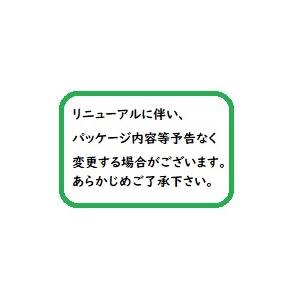 リニューアルに伴い、
パッケージ内容等予告なく
変更する場合がございます。
あらかじめご了承下さい。